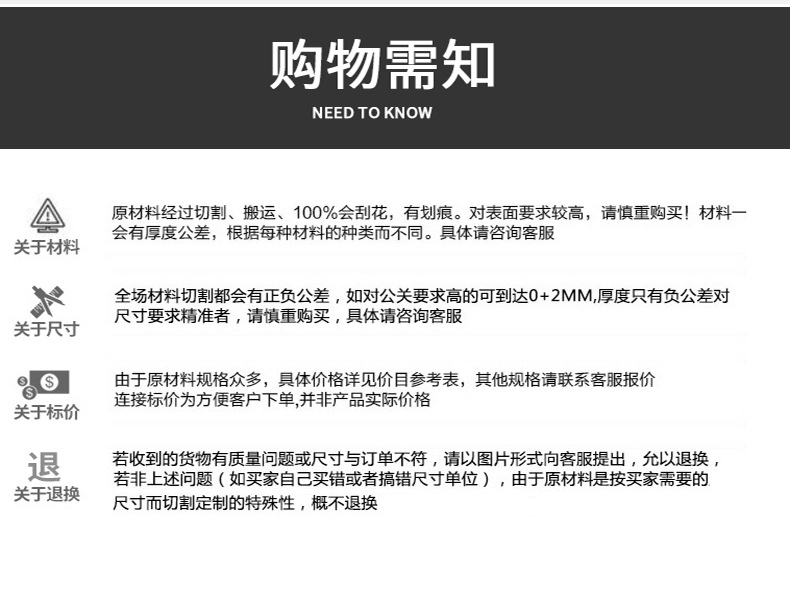 购物需知
NEED TO KNOW

关于材料
原材料经过切割、搬运、100%会刮花，有划痕。对表面要求较高，请慎重购买！材料一会有厚度公差，根据每种材料的种类而不同。具体请咨询客服

关于尺寸
全场材料切割都会有正负公差，如对公关要求高的可到达0+2MM,厚度只有负公差对尺寸要求精准者，请慎重购买，具体请咨询客服

$
关于标价
由于原材料规格众多，具体价格详见价目参考表，其他规格请联系客服报价
连接标价为方便客户下单,并非产品实际价格

退
关于退换
若收到的货物有质量问题或尺寸与订单不符，请以图片形式向客服提出，允以退换，若非上述问题（如买家自己买错或者搞错尺寸单位），由于原材料是按买家需要的尺寸而切割定制的特殊性，概不退换